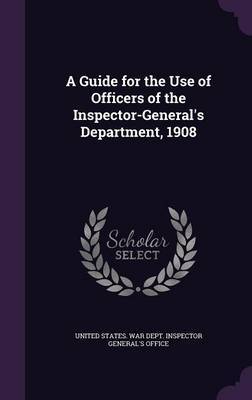 A Guide for the Use of Officers of the Inspector-General's Department, 1908

Scholar
SELECT

UNITED STATES. WAR DEPT. INSPECTOR GENERAL'S OFFICE